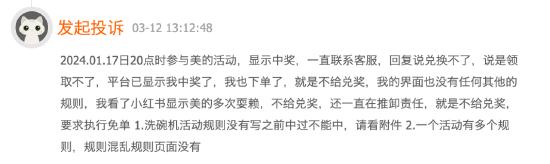 发起投诉 03-12 13:12:48

2024.01.17日20点时参与美的活动，显示中奖，一直联系客服，回复说兑换不了，说是领取不了，平台已显示我中奖了，我也下单了，就是不给兑奖，我的界面也没有任何其他的规则，我看了小红书显示美的多次耍赖，不给兑奖，还一直在推卸责任，就是不给兑奖，要求执行免单 1.洗碗机活动规则没有写之前中过不能中，请看附件 2.一个活动有多个规则，规则混乱规则页面没有